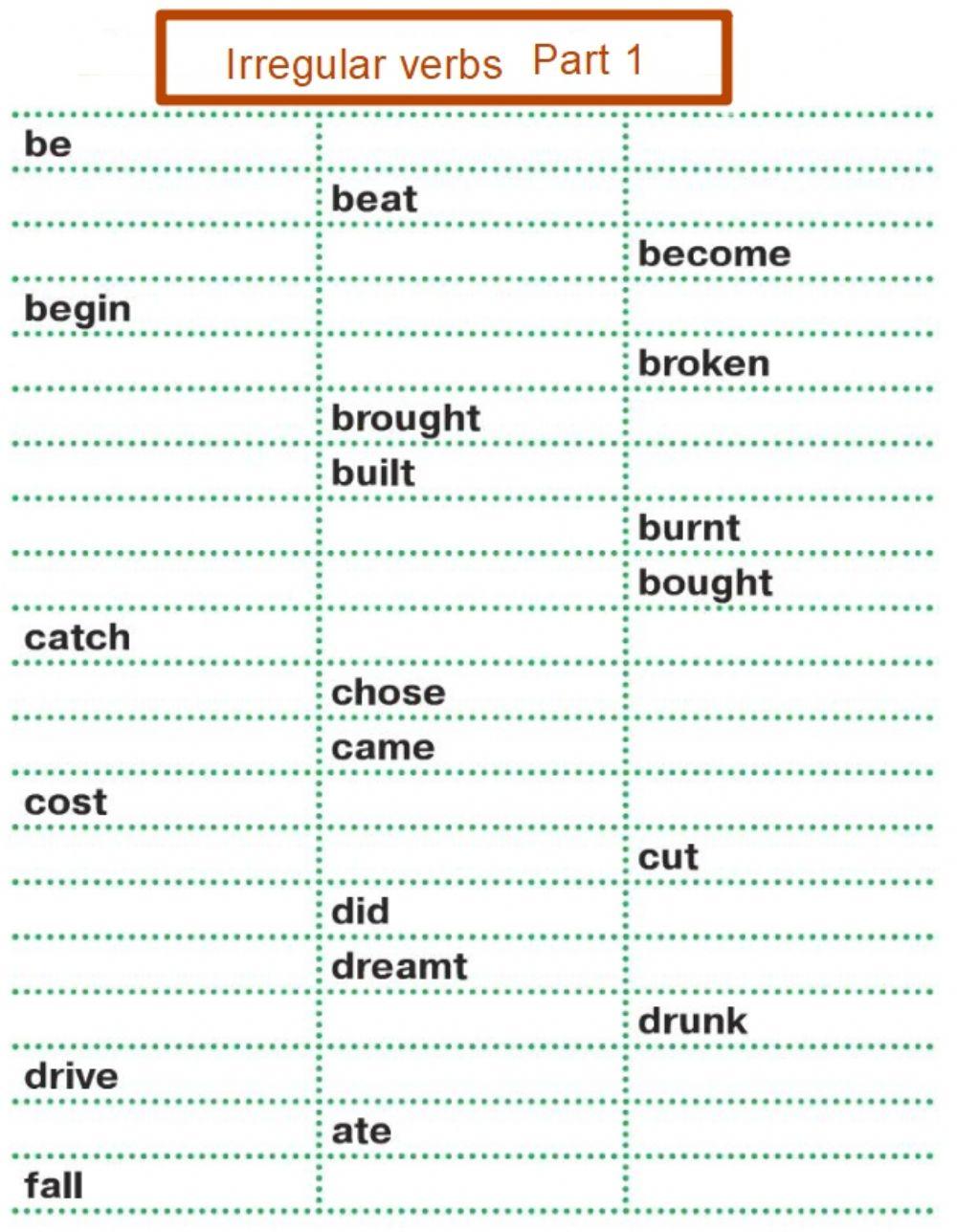 Irregular verbs Part 1

| | | |
|---|---|---|
| be | | |
| | beat | |
| | | become |
| begin | | |
| | | broken |
| | brought | |
| | built | |
| | | burnt |
| | | bought |
| catch | | |
| | chose | |
| | came | |
| cost | | |
| | | cut |
| | did | |
| | dreamt | |
| | | drunk |
| drive | | |
| | ate | |
| fall | | |